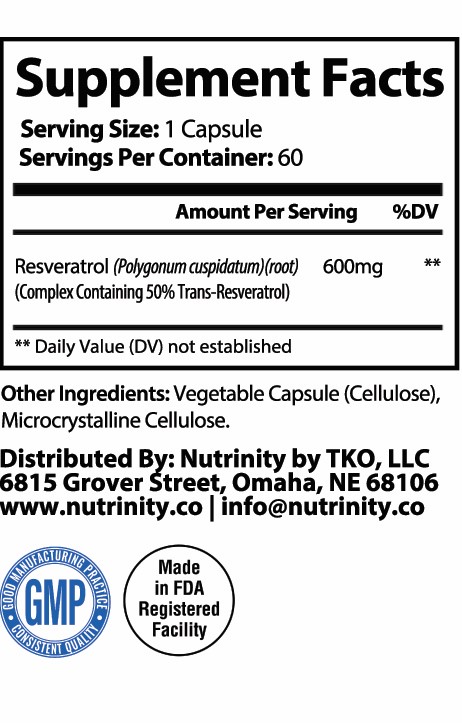 Supplement Facts

Serving Size: 1 Capsule
Servings Per Container: 60

| | Amount Per Serving | %DV |
|---|---|---|
| Resveratrol (Polygonum cuspidatum)(root) (Complex Containing 50% Trans-Resveratrol) | 600mg | ** |

** Daily Value (DV) not established

Other Ingredients: Vegetable Capsule (Cellulose), Microcrystalline Cellulose.

Distributed By: Nutrinity by TKO, LLC
6815 Grover Street, Omaha, NE 68106
www.nutrinity.co | info@nutrinity.co

GOOD MANUFACTURING PRACTICE
GMP
CONSISTENT QUALITY

Made
in FDA
Registered
Facility